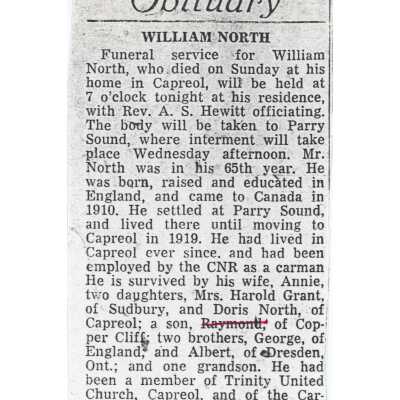 Obituary

WILLIAM NORTH

Funeral service for William North, who died on Sunday at his home in Capreol, will be held at 7 o'clock tonight at his residence, with Rev. A. S. Hewitt officiating. The body will be taken to Parry Sound, where interment will take place Wednesday afternoon. Mr. North was in his 65th year. He was born, raised and educated in England, and came to Canada in 1910. He settled at Parry Sound, and lived there until moving to Capreol in 1919. He had lived in Capreol ever since, and had been employed by the CNR as a carman He is survived by his wife, Annie, two daughters, Mrs. Harold Grant, of Sudbury, and Doris North, of Capreol; a son, Raymond, of Copper Cliff; two brothers, George, of England, and Albert, of Dresden, Ont.; and one grandson. He had been a member of Trinity United Church, Capreol, and of the Car-